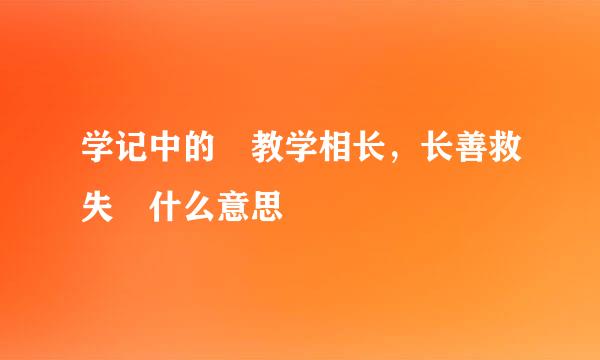 学记中的　教学相长，长善救失　什么意思